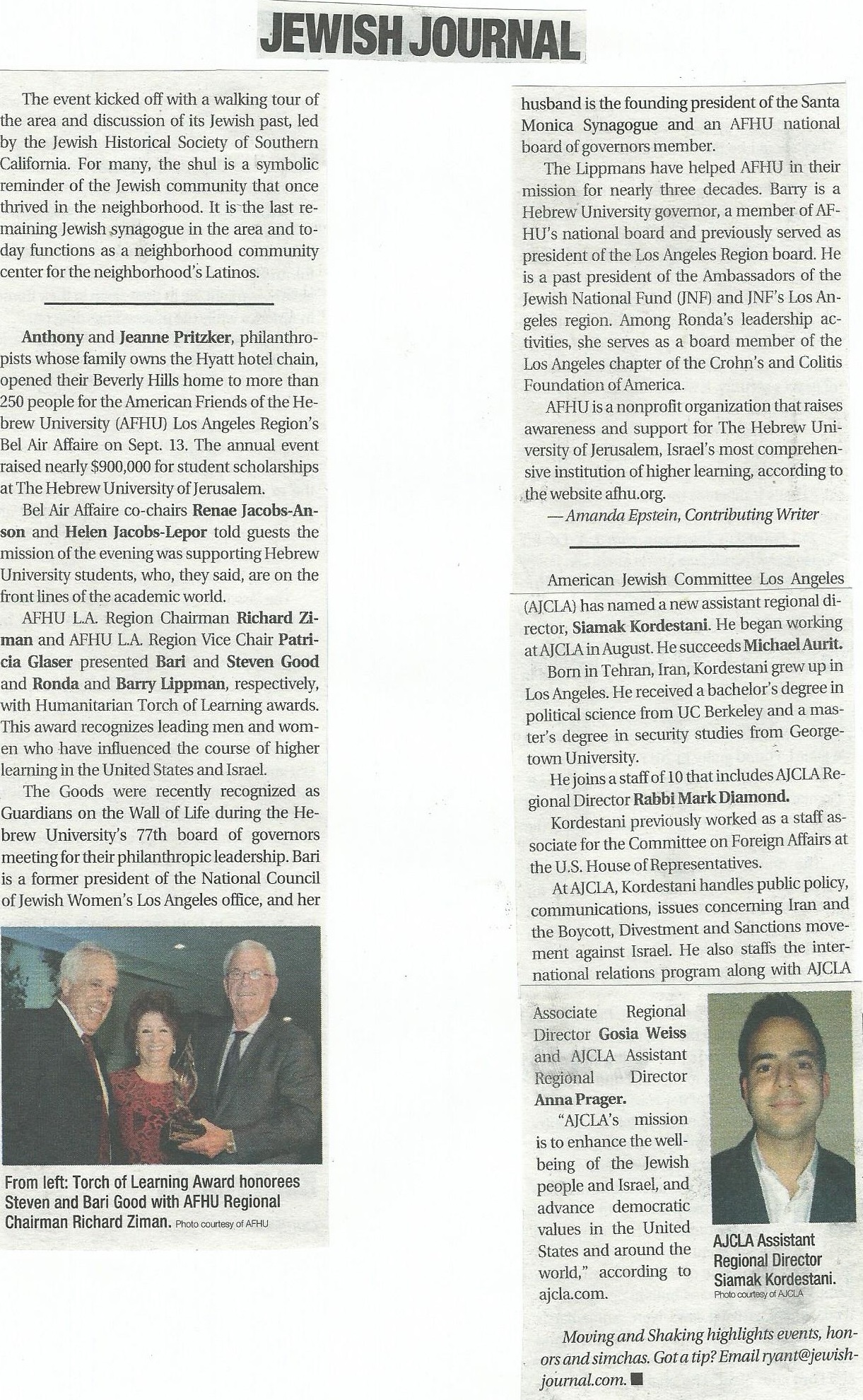 JEWISH JOURNAL

The event kicked off with a walking tour of the area and discussion of its Jewish past, led by the Jewish Historical Society of Southern California. For many, the shul is a symbolic reminder of the Jewish community that once thrived in the neighborhood. It is the last remaining Jewish synagogue in the area and today functions as a neighborhood community center for the neighborhood's Latinos.

Anthony and Jeanne Pritzker, philanthropists whose family owns the Hyatt hotel chain, opened their Beverly Hills home to more than 250 people for the American Friends of the Hebrew University (AFHU) Los Angeles Region's Bel Air Affaire on Sept. 13. The annual event raised nearly $900,000 for student scholarships at The Hebrew University of Jerusalem.

Bel Air Affaire co-chairs Renae Jacobs-Anson and Helen Jacobs-Lepor told guests the mission of the evening was supporting Hebrew University students, who, they said, are on the front lines of the academic world.

AFHU L.A. Region Chairman Richard Ziman and AFHU L.A. Region Vice Chair Patricia Glaser presented Bari and Steven Good and Ronda and Barry Lippman, respectively, with Humanitarian Torch of Learning awards. This award recognizes leading men and women who have influenced the course of higher learning in the United States and Israel.

The Goods were recently recognized as Guardians on the Wall of Life during the Hebrew University's 77th board of governors meeting for their philanthropic leadership. Bari is a former president of the National Council of Jewish Women's Los Angeles office, and her

From left: Torch of Learning Award honorees Steven and Bari Good with AFHU Regional Chairman Richard Ziman. Photo courtesy of AFHU

husband is the founding president of the Santa Monica Synagogue and an AFHU national board of governors member.

The Lippmans have helped AFHU in their mission for nearly three decades. Barry is a Hebrew University governor, a member of AFHU's national board and previously served as president of the Los Angeles Region board. He is a past president of the Ambassadors of the Jewish National Fund (JNF) and JNF's Los Angeles region. Among Ronda's leadership activities, she serves as a board member of the Los Angeles chapter of the Crohn's and Colitis Foundation of America.

AFHU is a nonprofit organization that raises awareness and support for The Hebrew University of Jerusalem, Israel's most comprehensive institution of higher learning, according to the website afhu.org.

—Amanda Epstein, Contributing Writer

American Jewish Committee Los Angeles (AJCLA) has named a new assistant regional director, Siamak Kordestani. He began working at AJCLA in August. He succeeds Michael Aurit.

Born in Tehran, Iran, Kordestani grew up in Los Angeles. He received a bachelor's degree in political science from UC Berkeley and a master's degree in security studies from Georgetown University.

He joins a staff of 10 that includes AJCLA Regional Director Rabbi Mark Diamond.

Kordestani previously worked as a staff associate for the Committee on Foreign Affairs at the U.S. House of Representatives.

At AJCLA, Kordestani handles public policy, communications, issues concerning Iran and the Boycott, Divestment and Sanctions movement against Israel. He also staffs the international relations program along with AJCLA Associate Regional Director Gosia Weiss and AJCLA Assistant Regional Director Anna Prager.

"AJCLA's mission is to enhance the well-being of the Jewish people and Israel, and advance democratic values in the United States and around the world," according to ajcla.com.

AJCLA Assistant Regional Director Siamak Kordestani. Photo courtesy of AJCLA

Moving and Shaking highlights events, honors and simchas. Got a tip? Email ryant@jewishjournal.com. ■